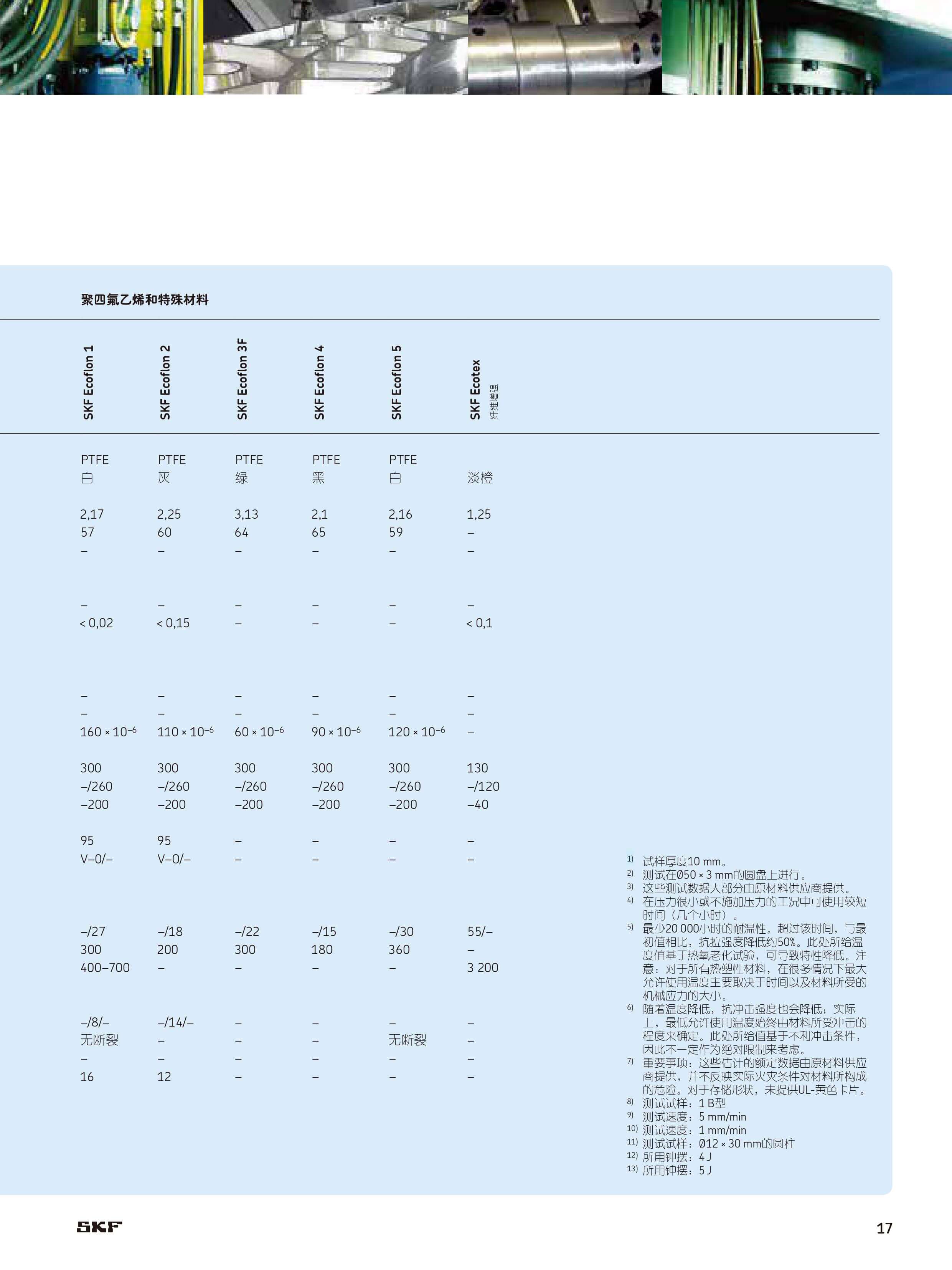 聚四氟乙烯和特殊材料

| SKF Ecoflon 1 | SKF Ecoflon 2 | SKF Ecoflon 3F | SKF Ecoflon 4 | SKF Ecoflon 5 | SKF Ecotex 纤维增强 |
|---|---|---|---|---|---|
| PTFE | PTFE | PTFE | PTFE | PTFE | |
| 白 | 灰 | 绿 | 黑 | 白 | 淡橙 |
| 2,17 | 2,25 | 3,13 | 2,1 | 2,16 | 1,25 |
| 57 | 60 | 64 | 65 | 59 | – |
| – | – | – | – | – | – |
| – | – | – | – | – | – |
| < 0,02 | < 0,15 | – | – | – | < 0,1 |
| – | – | – | – | – | – |
| – | – | – | – | – | – |
| $160 \times 10^{-6}$ | $110 \times 10^{-6}$ | $60 \times 10^{-6}$ | $90 \times 10^{-6}$ | $120 \times 10^{-6}$ | – |
| 300 | 300 | 300 | 300 | 300 | 130 |
| –/260 | –/260 | –/260 | –/260 | –/260 | –/120 |
| –200 | –200 | –200 | –200 | –200 | –40 |
| 95 | 95 | – | – | – | – |
| V–0/– | V–0/– | – | – | – | – |
| –/27 | –/18 | –/22 | –/15 | –/30 | 55/– |
| 300 | 200 | 300 | 180 | 360 | – |
| 400–700 | – | – | – | – | 3 200 |
| –/8/– | –/14/– | – | – | – | – |
| 无断裂 | – | – | – | 无断裂 | – |
| – | – | – | – | – | – |
| 16 | 12 | – | – | – | – |

1) 试样厚度10 mm。
2) 测试在Ø50 × 3 mm的圆盘上进行。
3) 这些测试数据大部分由原材料供应商提供。
4) 在压力很小或不施加压力的工况中可使用较短时间（几个小时）。
5) 最少20 000小时的耐温性。超过该时间，与最初值相比，抗拉强度降低约50%。此处所给温度值基于热氧老化试验，可导致特性降低。注意：对于所有热塑性材料，在很多情况下最大允许使用温度主要取决于时间以及材料所受的机械应力的大小。
6) 随着温度降低，抗冲击强度也会降低；实际上，最低允许使用温度始终由材料所受冲击的程度来确定。此处所给值基于不利冲击条件，因此不一定作为绝对限制来考虑。
7) 重要事项：这些估计的额定数据由原材料供应商提供，并不反映实际火灾条件对材料所构成的危险。对于存储形状，未提供UL-黄色卡片。
8) 测试试样：1 B型
9) 测试速度：5 mm/min
10) 测试速度：1 mm/min
11) 测试试样：Ø12 × 30 mm的圆柱
12) 所用钟摆：4 J
13) 所用钟摆：5 J

SKF
17